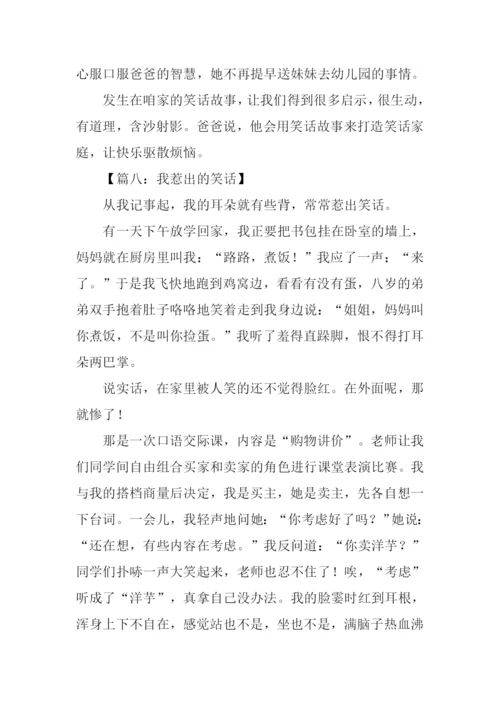 心服口服爸爸的智慧，她不再提早送妹妹去幼儿园的事情。

发生在咱家的笑话故事，让我们得到很多启示，很生动，有道理，含沙射影。爸爸说，他会用笑话故事来打造笑话家庭，让快乐驱散烦恼。

【篇八：我惹出的笑话】

从我记事起，我的耳朵就有些背，常常惹出笑话。

有一天下午放学回家，我正要把书包挂在卧室的墙上，妈妈就在厨房里叫我：“路路，煮饭！”我应了一声：“来了。”于是我飞快地跑到鸡窝边，看看有没有蛋，八岁的弟弟双手抱着肚子咯咯地笑着走到我身边说：“姐姐，妈妈叫你煮饭，不是叫你捡蛋。”我听了羞得直跺脚，恨不得打耳朵两巴掌。

说实话，在家里被人笑的还不觉得脸红。在外面呢，那就惨了！

那是一次口语交际课，内容是“购物讲价”。老师让我们同学间自由组合买家和卖家的角色进行课堂表演比赛。我与我的搭档商量后决定，我是买主，她是卖主，先各自想一下台词。一会儿，我轻声地问她：“你考虑好了吗？”她说：“还在想，有些内容在考虑。”我反问道：“你卖洋芋？”同学们扑哧一声大笑起来，老师也忍不住了！唉，“考虑”听成了“洋芋”，真拿自己没办法。我的脸霎时红到耳根，浑身上下不自在，感觉站也不是，坐也不是，满脑子热血沸